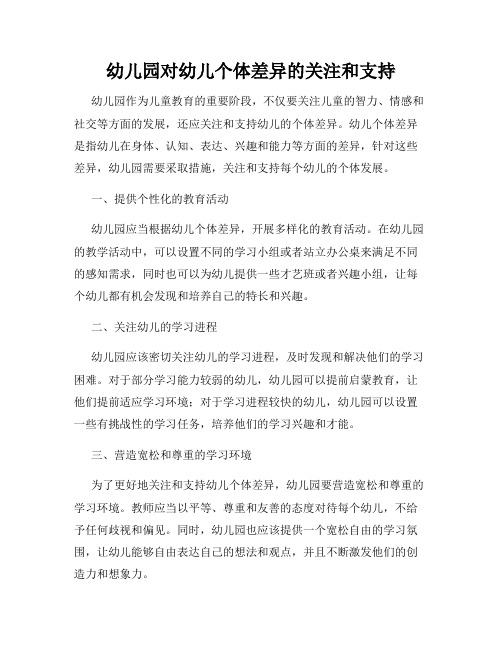 幼儿园对幼儿个体差异的关注和支持

幼儿园作为儿童教育的重要阶段，不仅要关注儿童的智力、情感和社交等方面的发展，还应关注和支持幼儿的个体差异。幼儿个体差异是指幼儿在身体、认知、表达、兴趣和能力等方面的差异，针对这些差异，幼儿园需要采取措施，关注和支持每个幼儿的个体发展。

一、提供个性化的教育活动

幼儿园应当根据幼儿个体差异，开展多样化的教育活动。在幼儿园的教学活动中，可以设置不同的学习小组或者站立办公桌来满足不同的感知需求，同时也可以为幼儿提供一些才艺班或者兴趣小组，让每个幼儿都有机会发现和培养自己的特长和兴趣。

二、关注幼儿的学习进程

幼儿园应该密切关注幼儿的学习进程，及时发现和解决他们的学习困难。对于部分学习能力较弱的幼儿，幼儿园可以提前启蒙教育，让他们提前适应学习环境；对于学习进程较快的幼儿，幼儿园可以设置一些有挑战性的学习任务，培养他们的学习兴趣和才能。

三、营造宽松和尊重的学习环境

为了更好地关注和支持幼儿个体差异，幼儿园要营造宽松和尊重的学习环境。教师应当以平等、尊重和友善的态度对待每个幼儿，不给予任何歧视和偏见。同时，幼儿园也应该提供一个宽松自由的学习氛围，让幼儿能够自由表达自己的想法和观点，并且不断激发他们的创造力和想象力。